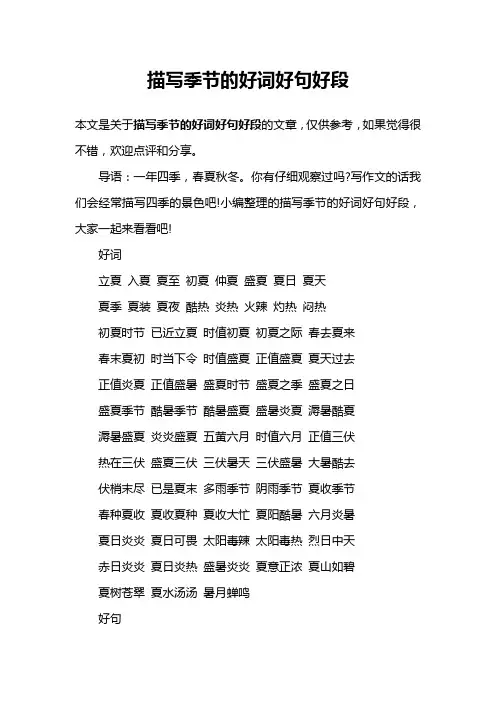 描写季节的好词好句好段

本文是关于描写季节的好词好句好段的文章，仅供参考，如果觉得很不错，欢迎点评和分享。

导语：一年四季，春夏秋冬。你有仔细观察过吗?写作文的话我们会经常描写四季的景色吧!小编整理的描写季节的好词好句好段，大家一起来看看吧!

好词

立夏 入夏 夏至 初夏 仲夏 盛夏 夏日 夏天

夏季 夏装 夏夜 酷热 炎热 火辣 灼热 闷热

初夏时节 已近立夏 时值初夏 初夏之际 春去夏来

春末夏初 时当下令 时值盛夏 正值盛夏 夏天过去

正值炎夏 正值盛暑 盛夏时节 盛夏之季 盛夏之日

盛夏季节 酷暑季节 酷暑盛夏 盛暑炎夏 溽暑酷夏

溽暑盛夏 炎炎盛夏 五黄六月 时值六月 正值三伏

热在三伏 盛夏三伏 三伏暑天 三伏盛暑 大暑酷去

伏梢末尽 已是夏末 多雨季节 阴雨季节 夏收季节

春种夏收 夏收夏种 夏收大忙 夏阳酷暑 六月炎暑

夏日炎炎 夏日可畏 太阳毒辣 太阳毒热 烈日中天

赤日炎炎 夏日炎热 盛暑炎炎 夏意正浓 夏山如碧

夏树苍翠 夏水汤汤 暑月蝉鸣

好句